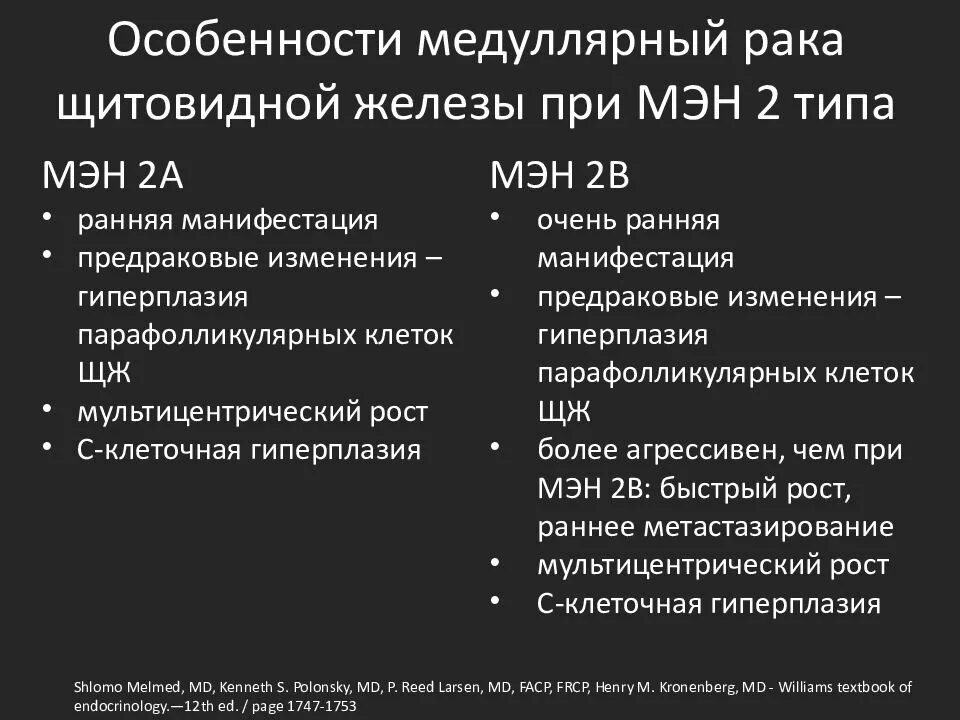 Особенности медуллярный рака щитовидной железы при МЭН 2 типа

МЭН 2А
• ранняя манифестация
• предраковые изменения – гиперплазия парафолликулярных клеток ЩЖ
• мультицентрический рост
• С-клеточная гиперплазия

МЭН 2В
• очень ранняя манифестация
• предраковые изменения – гиперплазия парафолликулярных клеток ЩЖ
• более агрессивен, чем при МЭН 2В: быстрый рост, раннее метастазирование
• мультицентрический рост
• С-клеточная гиперплазия

Shlomo Melmed, MD, Kenneth S. Polonsky, MD, P. Reed Larsen, MD, FACP, FRCP, Henry M. Kronenberg, MD - Williams textbook of endocrinology.—12th ed. / page 1747-1753